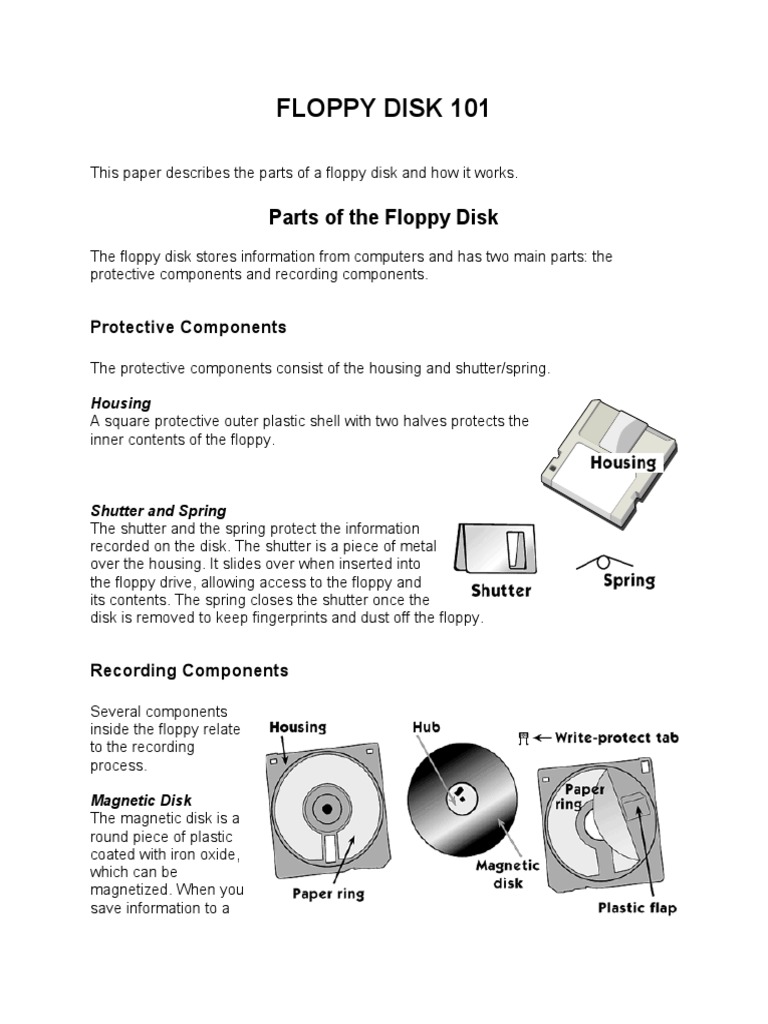 FLOPPY DISK 101

This paper describes the parts of a floppy disk and how it works.

Parts of the Floppy Disk

The floppy disk stores information from computers and has two main parts: the protective components and recording components.

Protective Components

The protective components consist of the housing and shutter/spring.

Housing
A square protective outer plastic shell with two halves protects the inner contents of the floppy.

Housing

Shutter and Spring
The shutter and the spring protect the information recorded on the disk. The shutter is a piece of metal over the housing. It slides over when inserted into the floppy drive, allowing access to the floppy and its contents. The spring closes the shutter once the disk is removed to keep fingerprints and dust off the floppy.

Shutter

Spring

Recording Components

Several components inside the floppy relate to the recording process.

Magnetic Disk
The magnetic disk is a round piece of plastic coated with iron oxide, which can be magnetized. When you save information to a

Housing

Paper ring

Hub

Magnetic disk

Write-protect tab

Paper ring

Plastic flap